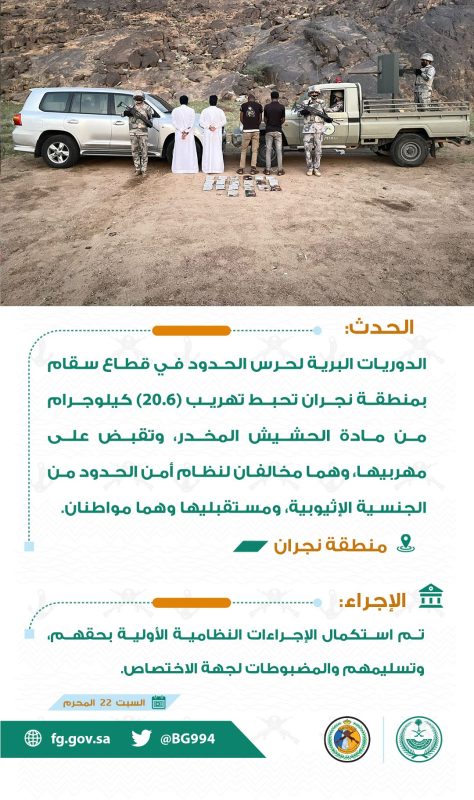 الحدث:

الدوريات البرية لحرس الحدود في قطاع سقام بمنطقة نجران تحبط تهريب (20.6) كيلوجرام من مادة الحشيش المخدر، وتقبض على مهربيها، وهما مخالفان لنظام أمن الحدود من الجنسية الإثيوبية، ومستقبليها وهما مواطنان.

منطقة نجران

الإجراء:

تم استكمال الإجراءات النظامية الأولية بحقهم، وتسليمهم والمضبوطات لجهة الاختصاص.

السبت 22 المحرم

fg.gov.sa

@BG994